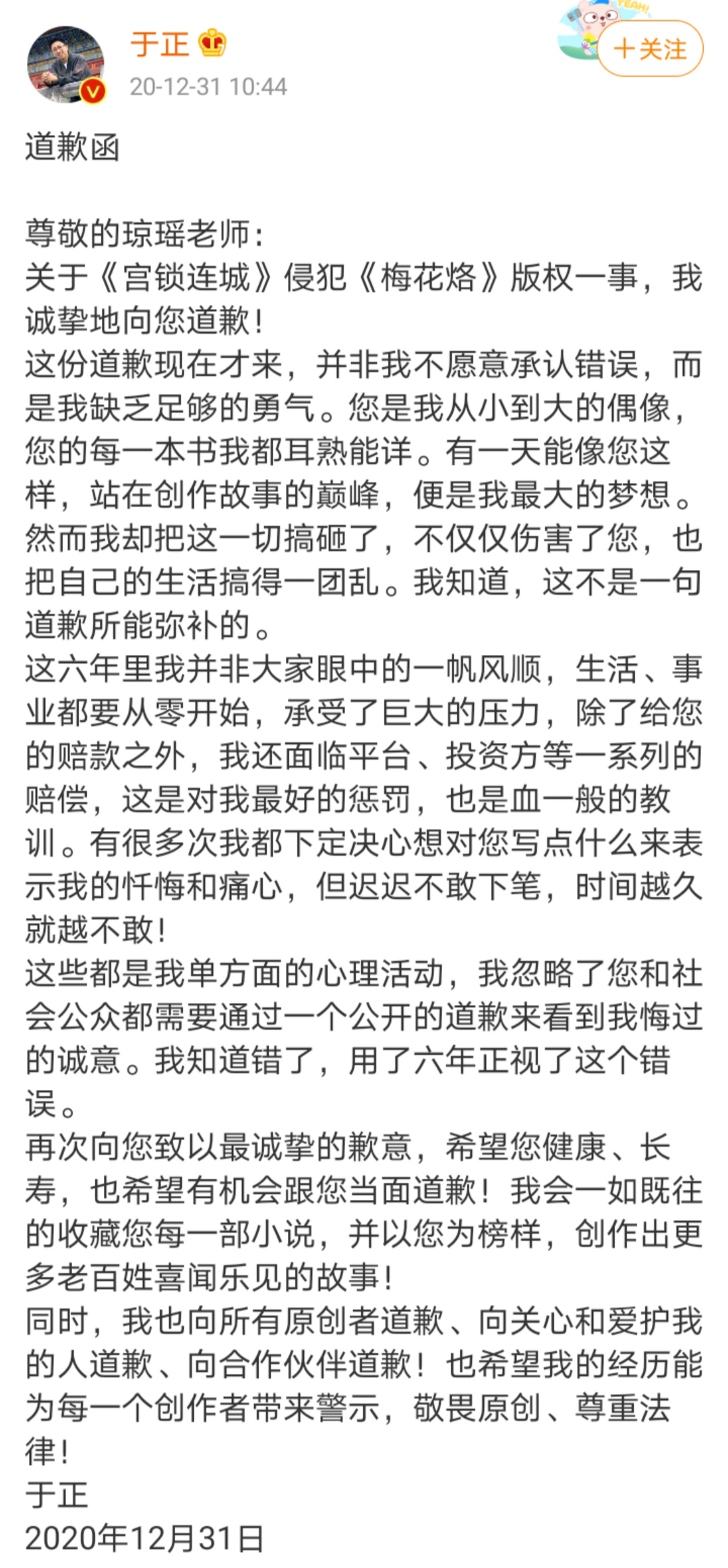 于正
20-12-31 10:44
YEAH!
+关注

道歉函

尊敬的琼瑶老师：
关于《宫锁连城》侵犯《梅花烙》版权一事，我诚挚地向您道歉！
这份道歉现在才来，并非我不愿意承认错误，而是我缺乏足够的勇气。您是我从小到大的偶像，您的每一本书我都耳熟能详。有一天能像您这样，站在创作故事的巅峰，便是我最大的梦想。然而我却把这一切搞砸了，不仅仅伤害了您，也把自己的生活搞得一团乱。我知道，这不是一句道歉所能弥补的。
这六年里我并非大家眼中的一帆风顺，生活、事业都要从零开始，承受了巨大的压力，除了给您的赔款之外，我还面临平台、投资方等一系列的赔偿，这是对我最好的惩罚，也是血一般的教训。有很多次我都下定决心想对您写点什么来表示我的忏悔和痛心，但迟迟不敢下笔，时间越久就越不敢！
这些都是我单方面的心理活动，我忽略了您和社会公众都需要通过一个公开的道歉来看到我悔过的诚意。我知道错了，用了六年正视了这个错误。
再次向您致以最诚挚的歉意，希望您健康、长寿，也希望有机会跟您当面道歉！我会一如既往的收藏您每一部小说，并以您为榜样，创作出更多老百姓喜闻乐见的故事！
同时，我也向所有原创者道歉、向关心和爱护我的人道歉、向合作伙伴道歉！也希望我的经历能为每一个创作者带来警示，敬畏原创、尊重法律！
于正
2020年12月31日